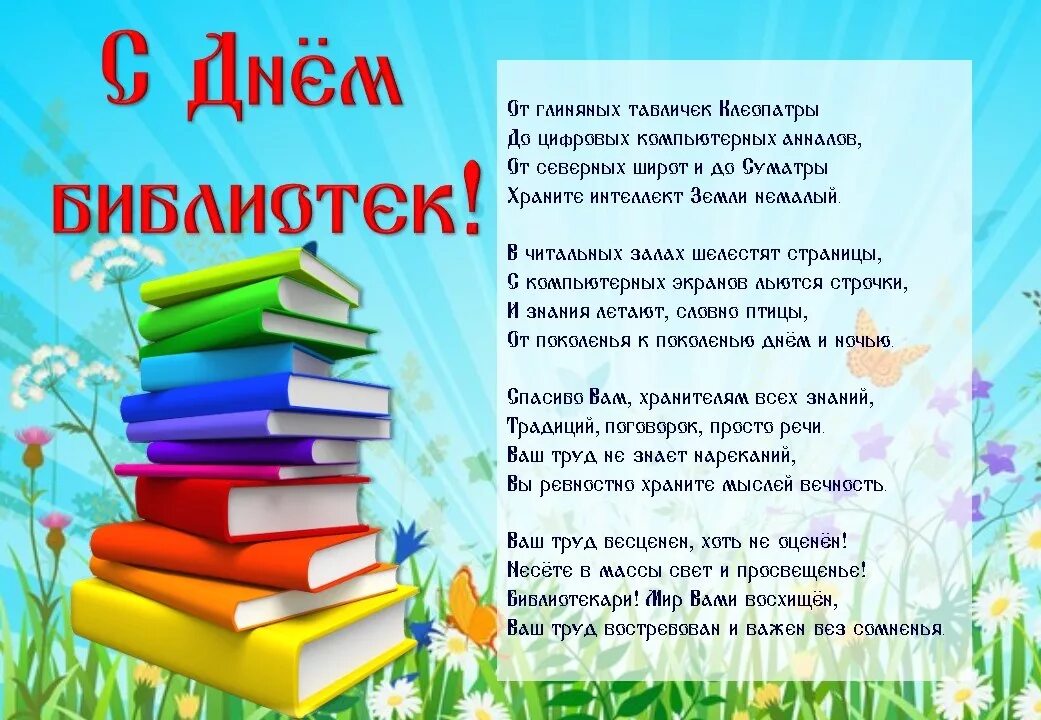 С Днём Библиотек!

От глиняных табличек Клеопатры
До цифровых компьютерных анналов,
От северных широт и до Суматры
Храните интеллект Земли немалый.

В читальных залах шелестят страницы,
С компьютерных экранов льются строчки,
И знания летают, словно птицы,
От поколенья к поколенью днём и ночью.

Спасибо Вам, хранителям всех знаний,
Традиций, поговорок, просто речи.
Ваш труд не знает нареканий,
Вы ревностно храните мыслей вечность.

Ваш труд бесценен, хоть не оценён!
Несёте в массы свет и просвещенье!
Библиотекари! Мир Вами восхищён,
Ваш труд востребован и важен без сомненья.